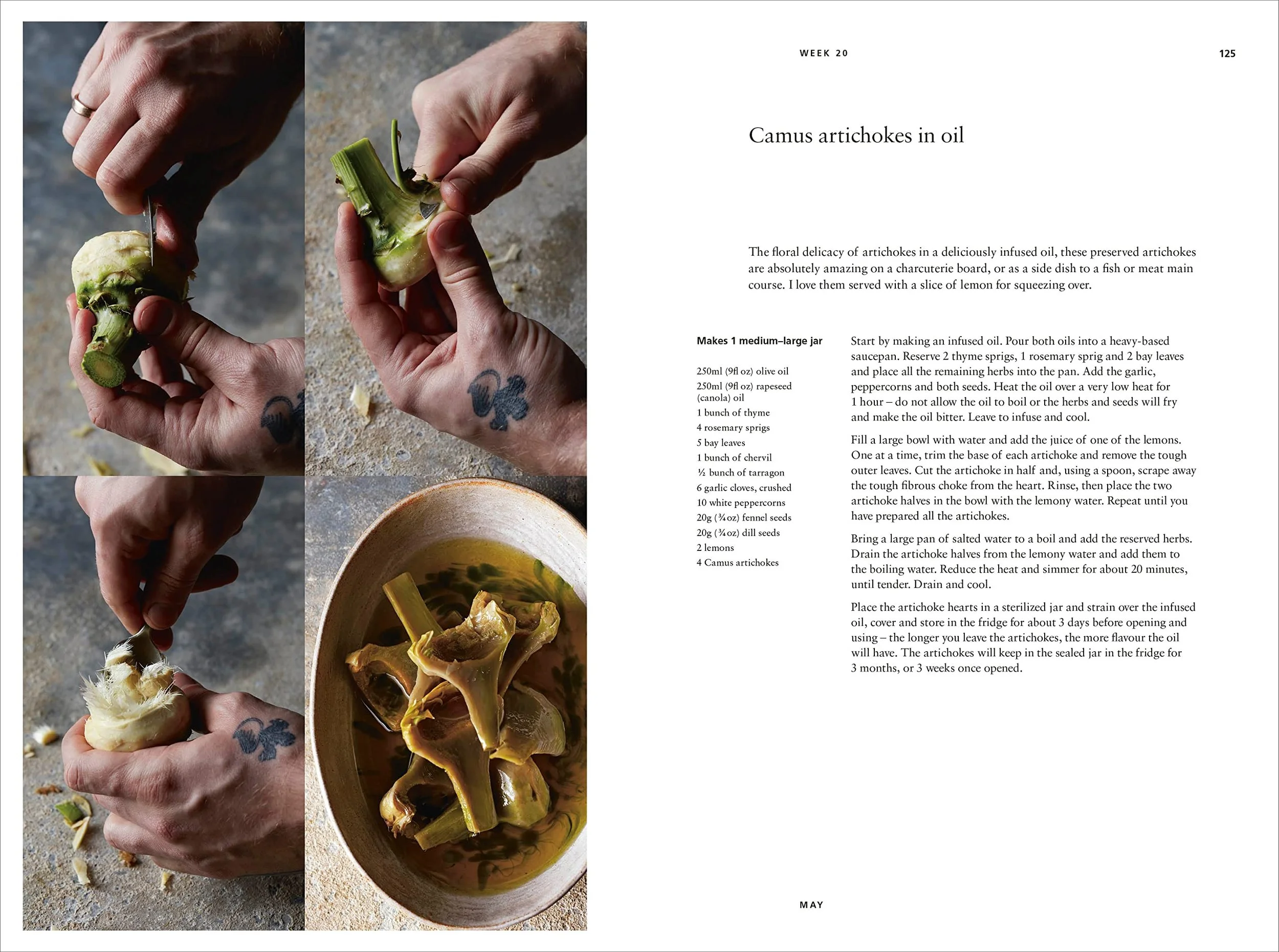 WEEK 20

125

Camus artichokes in oil

The floral delicacy of artichokes in a deliciously infused oil, these preserved artichokes are absolutely amazing on a charcuterie board, or as a side dish to a fish or meat main course. I love them served with a slice of lemon for squeezing over.

Makes 1 medium–large jar

250ml (9fl oz) olive oil
250ml (9fl oz) rapeseed (canola) oil
1 bunch of thyme
4 rosemary sprigs
5 bay leaves
1 bunch of chervil
½ bunch of tarragon
6 garlic cloves, crushed
10 white peppercorns
20g (¾oz) fennel seeds
20g (¾oz) dill seeds
2 lemons
4 Camus artichokes

Start by making an infused oil. Pour both oils into a heavy-based saucepan. Reserve 2 thyme sprigs, 1 rosemary sprig and 2 bay leaves and place all the remaining herbs into the pan. Add the garlic, peppercorns and both seeds. Heat the oil over a very low heat for 1 hour – do not allow the oil to boil or the herbs and seeds will fry and make the oil bitter. Leave to infuse and cool.

Fill a large bowl with water and add the juice of one of the lemons. One at a time, trim the base of each artichoke and remove the tough outer leaves. Cut the artichoke in half and, using a spoon, scrape away the tough fibrous choke from the heart. Rinse, then place the two artichoke halves in the bowl with the lemony water. Repeat until you have prepared all the artichokes.

Bring a large pan of salted water to a boil and add the reserved herbs. Drain the artichoke halves from the lemony water and add them to the boiling water. Reduce the heat and simmer for about 20 minutes, until tender. Drain and cool.

Place the artichoke hearts in a sterilized jar and strain over the infused oil, cover and store in the fridge for about 3 days before opening and using – the longer you leave the artichokes, the more flavour the oil will have. The artichokes will keep in the sealed jar in the fridge for 3 months, or 3 weeks once opened.

MAY